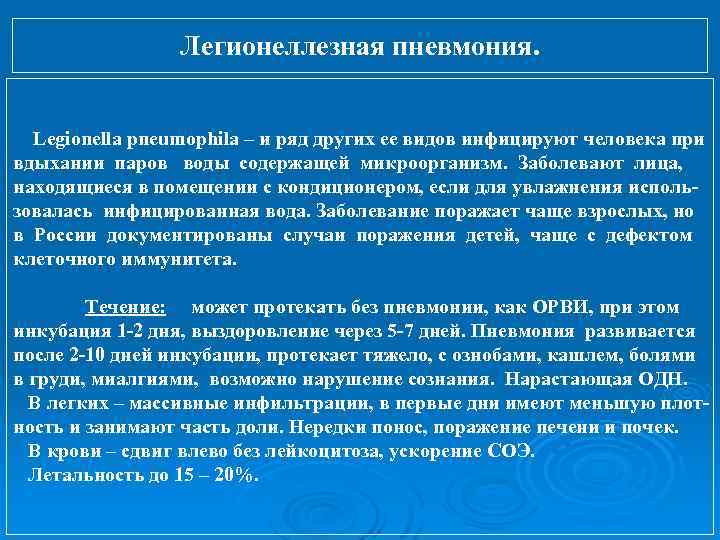 Легионеллезная пневмония.

Legionella pneumophila – и ряд других ее видов инфицируют человека при вдыхании паров воды содержащей микроорганизм. Заболевают лица, находящиеся в помещении с кондиционером, если для увлажнения использовалась инфицированная вода. Заболевание поражает чаще взрослых, но в России документированы случаи поражения детей, чаще с дефектом клеточного иммунитета.

Течение: может протекать без пневмонии, как ОРВИ, при этом инкубация 1-2 дня, выздоровление через 5-7 дней. Пневмония развивается после 2-10 дней инкубации, протекает тяжело, с ознобами, кашлем, болями в груди, миалгиями, возможно нарушение сознания. Нарастающая ОДН.
В легких – массивные инфильтрации, в первые дни имеют меньшую плотность и занимают часть доли. Нередки понос, поражение печени и почек.
В крови – сдвиг влево без лейкоцитоза, ускорение СОЭ.
Летальность до 15 – 20%.